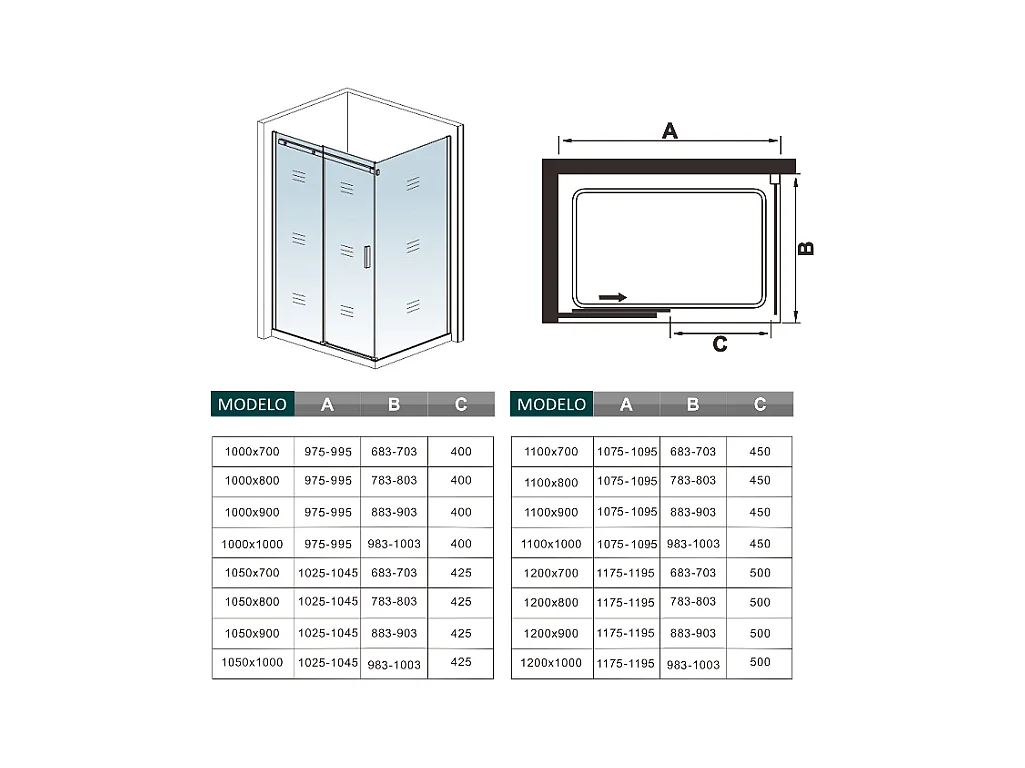 A

B

C

| MODELO | A | B | C |
|---|---|---|---|
| 1000x700 | 975-995 | 683-703 | 400 |
| 1000x800 | 975-995 | 783-803 | 400 |
| 1000x900 | 975-995 | 883-903 | 400 |
| 1000x1000 | 975-995 | 983-1003 | 400 |
| 1050x700 | 1025-1045 | 683-703 | 425 |
| 1050x800 | 1025-1045 | 783-803 | 425 |
| 1050x900 | 1025-1045 | 883-903 | 425 |
| 1050x1000 | 1025-1045 | 983-1003 | 425 |

| MODELO | A | B | C |
|---|---|---|---|
| 1100x700 | 1075-1095 | 683-703 | 450 |
| 1100x800 | 1075-1095 | 783-803 | 450 |
| 1100x900 | 1075-1095 | 883-903 | 450 |
| 1100x1000 | 1075-1095 | 983-1003 | 450 |
| 1200x700 | 1175-1195 | 683-703 | 500 |
| 1200x800 | 1175-1195 | 783-803 | 500 |
| 1200x900 | 1175-1195 | 883-903 | 500 |
| 1200x1000 | 1175-1195 | 983-1003 | 500 |